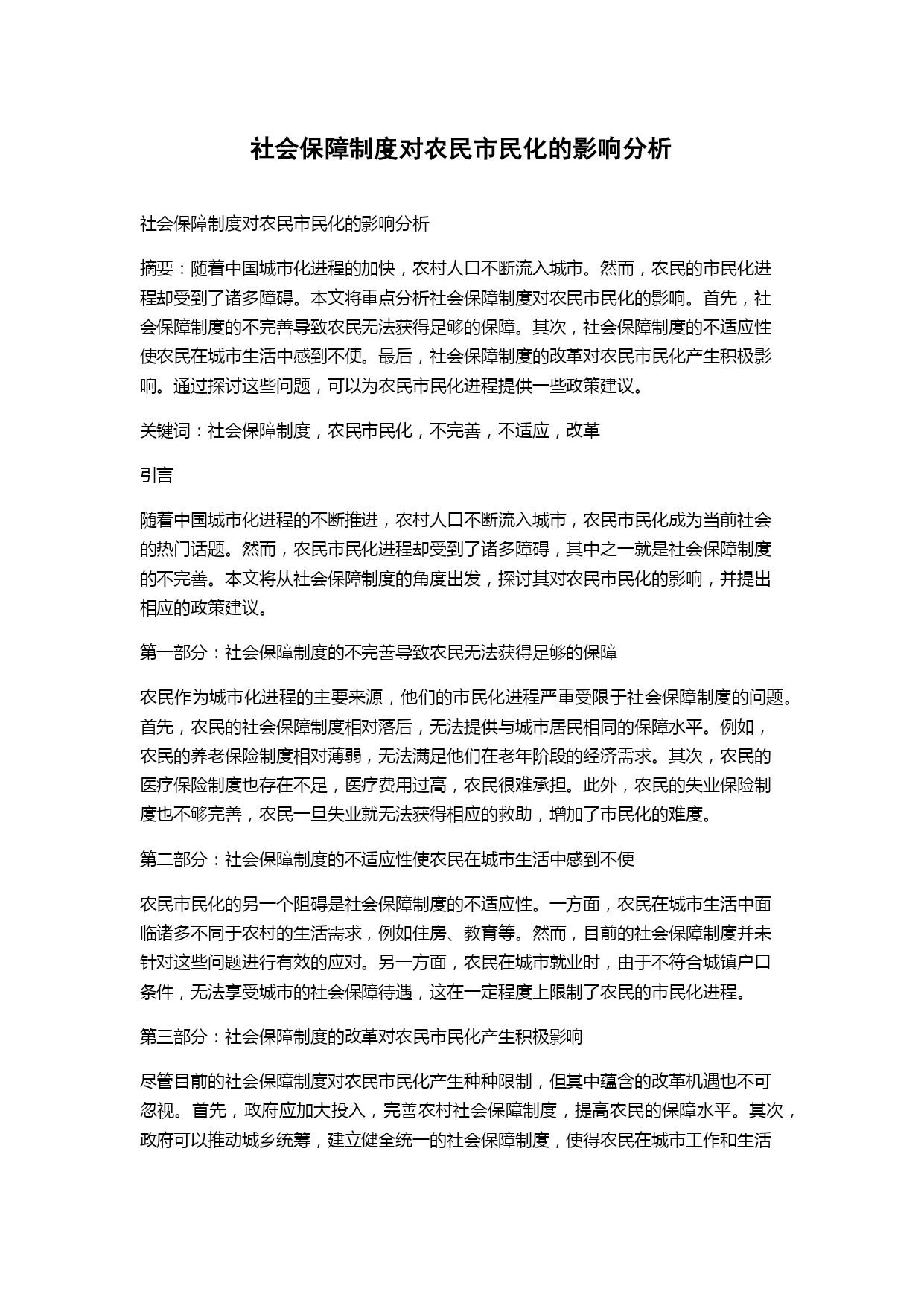 社会保障制度对农民市民化的影响分析

社会保障制度对农民市民化的影响分析

摘要：随着中国城市化进程的加快，农村人口不断流入城市。然而，农民的市民化进程却受到了诸多障碍。本文将重点分析社会保障制度对农民市民化的影响。首先，社会保障制度的不完善导致农民无法获得足够的保障。其次，社会保障制度的不适应性使农民在城市生活中感到不便。最后，社会保障制度的改革对农民市民化产生积极影响。通过探讨这些问题，可以为农民市民化进程提供一些政策建议。

关键词：社会保障制度，农民市民化，不完善，不适应，改革

引言

随着中国城市化进程的不断推进，农村人口不断流入城市，农民市民化成为当前社会的热门话题。然而，农民市民化进程却受到了诸多障碍，其中之一就是社会保障制度的不完善。本文将从社会保障制度的角度出发，探讨其对农民市民化的影响，并提出相应的政策建议。

第一部分：社会保障制度的不完善导致农民无法获得足够的保障

农民作为城市化进程的主要来源，他们的市民化进程严重受限于社会保障制度的问题。首先，农民的社会保障制度相对落后，无法提供与城市居民相同的保障水平。例如，农民的养老保险制度相对薄弱，无法满足他们在老年阶段的经济需求。其次，农民的医疗保险制度也存在不足，医疗费用过高，农民很难承担。此外，农民的失业保险制度也不够完善，农民一旦失业就无法获得相应的救助，增加了市民化的难度。

第二部分：社会保障制度的不适应性使农民在城市生活中感到不便

农民市民化的另一个阻碍是社会保障制度的不适应性。一方面，农民在城市生活中面临诸多不同于农村的生活需求，例如住房、教育等。然而，目前的社会保障制度并未针对这些问题进行有效的应对。另一方面，农民在城市就业时，由于不符合城镇户口条件，无法享受城市的社会保障待遇，这在一定程度上限制了农民的市民化进程。

第三部分：社会保障制度的改革对农民市民化产生积极影响

尽管目前的社会保障制度对农民市民化产生种种限制，但其中蕴含的改革机遇也不可忽视。首先，政府应加大投入，完善农村社会保障制度，提高农民的保障水平。其次，政府可以推动城乡统筹，建立健全统一的社会保障制度，使得农民在城市工作和生活